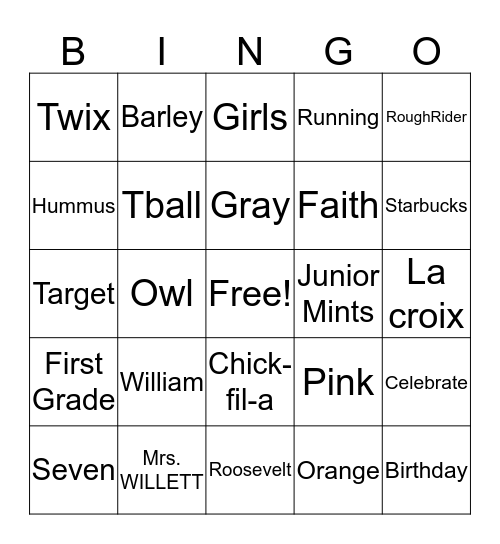 | B | I | N | G | O |
|---|---|---|---|---|
| Twix | Barley | Girls | Running | RoughRider |
| Hummus | Tball | Gray | Faith | Starbucks |
| Target | Owl | Free! | Junior Mints | La croix |
| First Grade | William | Chick-fil-a | Pink | Celebrate |
| Seven | Mrs. WILLETT | Roosevelt | Orange | Birthday |